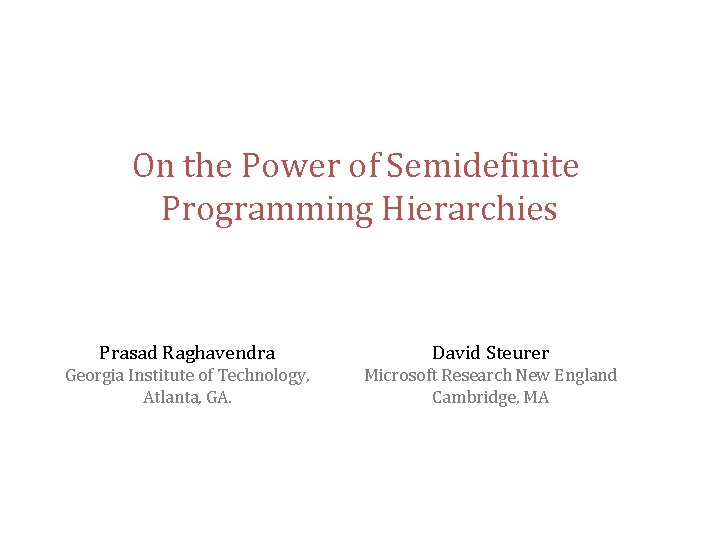 On the Power of Semidefinite Programming Hierarchies

Prasad Raghavendra
Georgia Institute of Technology,
Atlanta, GA.

David Steurer
Microsoft Research New England
Cambridge, MA